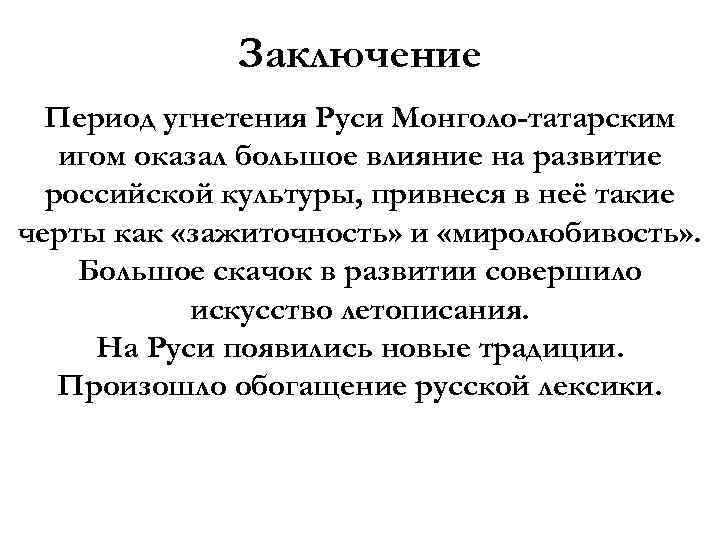 Заключение

Период угнетения Руси Монголо-татарским игом оказал большое влияние на развитие российской культуры, привнеся в неё такие черты как «зажиточность» и «миролюбивость». Большое скачок в развитии совершило искусство летописания. На Руси появились новые традиции. Произошло обогащение русской лексики.